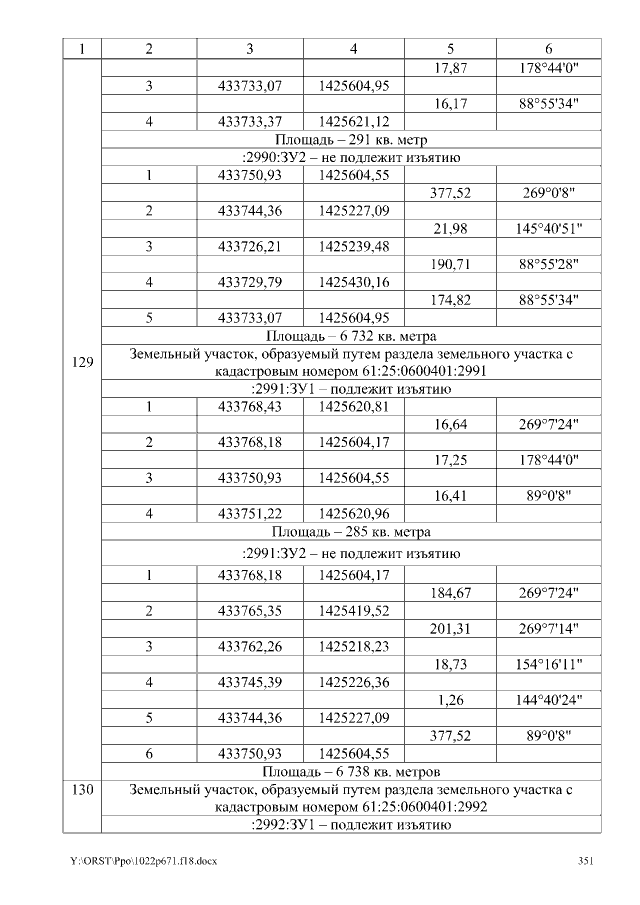 | 1 | 2 | 3 | 4 | 5 | 6 |
|---|---|---|---|---|---|
| 129 |  |  |  | 17,87 | 178°44'0" |
|  | 3 | 433733,07 | 1425604,95 |  |  |
|  |  |  |  | 16,17 | 88°55'34" |
|  | 4 | 433733,37 | 1425621,12 |  |  |
|  | Площадь – 291 кв. метр |  |  |  |  |
|  | :2990:ЗУ2 – не подлежит изъятию |  |  |  |  |
|  | 1 | 433750,93 | 1425604,55 |  |  |
|  |  |  |  | 377,52 | 269°0'8" |
|  | 2 | 433744,36 | 1425227,09 |  |  |
|  |  |  |  | 21,98 | 145°40'51" |
|  | 3 | 433726,21 | 1425239,48 |  |  |
|  |  |  |  | 190,71 | 88°55'28" |
|  | 4 | 433729,79 | 1425430,16 |  |  |
|  |  |  |  | 174,82 | 88°55'34" |
|  | 5 | 433733,07 | 1425604,95 |  |  |
|  | Площадь – 6 732 кв. метра |  |  |  |  |
|  | Земельный участок, образуемый путем раздела земельного участка с кадастровым номером 61:25:0600401:2991 |  |  |  |  |
|  | :2991:ЗУ1 – подлежит изъятию |  |  |  |  |
|  | 1 | 433768,43 | 1425620,81 |  |  |
|  |  |  |  | 16,64 | 269°7'24" |
|  | 2 | 433768,18 | 1425604,17 |  |  |
|  |  |  |  | 17,25 | 178°44'0" |
|  | 3 | 433750,93 | 1425604,55 |  |  |
|  |  |  |  | 16,41 | 89°0'8" |
|  | 4 | 433751,22 | 1425620,96 |  |  |
|  | Площадь – 285 кв. метра |  |  |  |  |
|  | :2991:ЗУ2 – не подлежит изъятию |  |  |  |  |
|  | 1 | 433768,18 | 1425604,17 |  |  |
|  |  |  |  | 184,67 | 269°7'24" |
|  | 2 | 433765,35 | 1425419,52 |  |  |
|  |  |  |  | 201,31 | 269°7'14" |
|  | 3 | 433762,26 | 1425218,23 |  |  |
|  |  |  |  | 18,73 | 154°16'11" |
|  | 4 | 433745,39 | 1425226,36 |  |  |
|  |  |  |  | 1,26 | 144°40'24" |
|  | 5 | 433744,36 | 1425227,09 |  |  |
|  |  |  |  | 377,52 | 89°0'8" |
|  | 6 | 433750,93 | 1425604,55 |  |  |
|  | Площадь – 6 738 кв. метров |  |  |  |  |
| 130 | Земельный участок, образуемый путем раздела земельного участка с кадастровым номером 61:25:0600401:2992 |  |  |  |  |
|  | :2992:ЗУ1 – подлежит изъятию |  |  |  |  |

Y:\ORST\Ppo\1022p671.f18.docx 351